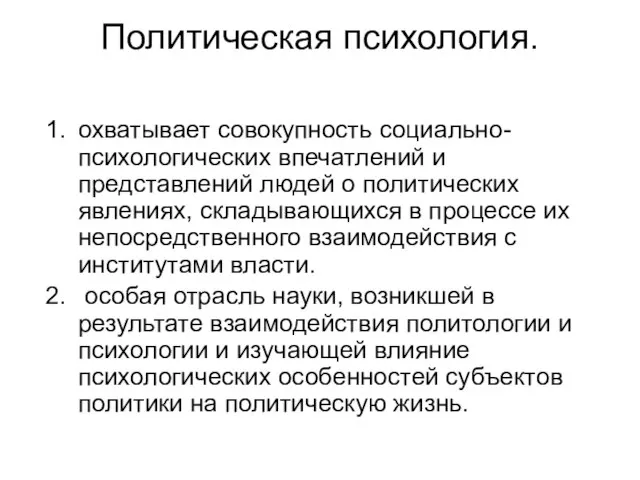 Политическая психология.

1. охватывает совокупность социально-психологических впечатлений и представлений людей о политических явлениях, складывающихся в процессе их непосредственного взаимодействия с институтами власти.
2. особая отрасль науки, возникшей в результате взаимодействия политологии и психологии и изучающей влияние психологических особенностей субъектов политики на политическую жизнь.